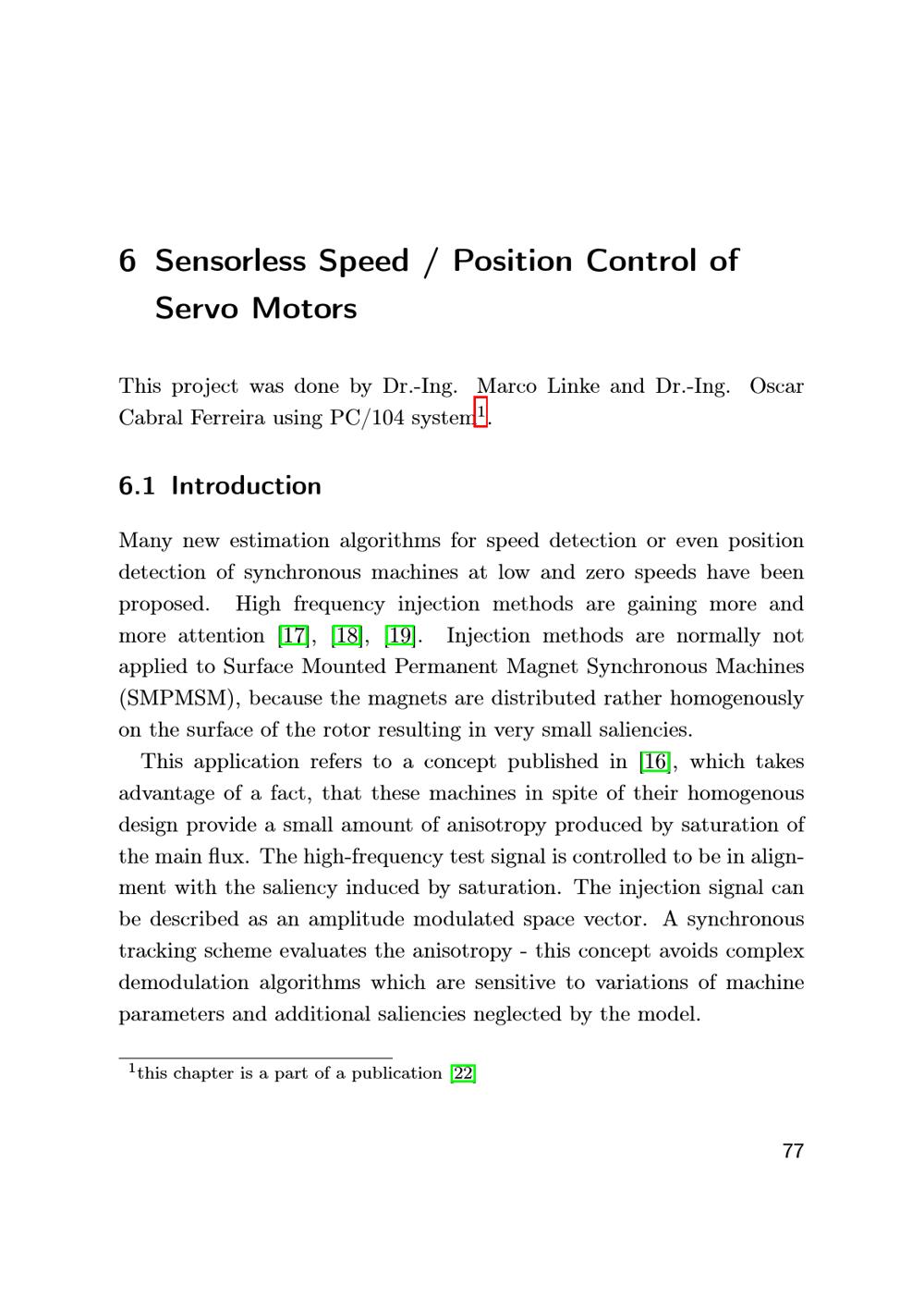 6 Sensorless Speed / Position Control of Servo Motors

This project was done by Dr.-Ing. Marco Linke and Dr.-Ing. Oscar Cabral Ferreira using PC/104 system$^1$.

6.1 Introduction

Many new estimation algorithms for speed detection or even position detection of synchronous machines at low and zero speeds have been proposed. High frequency injection methods are gaining more and more attention [17], [18], [19]. Injection methods are normally not applied to Surface Mounted Permanent Magnet Synchronous Machines (SMPMSM), because the magnets are distributed rather homogenously on the surface of the rotor resulting in very small saliencies.

This application refers to a concept published in [16], which takes advantage of a fact, that these machines in spite of their homogenous design provide a small amount of anisotropy produced by saturation of the main flux. The high-frequency test signal is controlled to be in alignment with the saliency induced by saturation. The injection signal can be described as an amplitude modulated space vector. A synchronous tracking scheme evaluates the anisotropy - this concept avoids complex demodulation algorithms which are sensitive to variations of machine parameters and additional saliencies neglected by the model.

$^1$this chapter is a part of a publication [22]

77